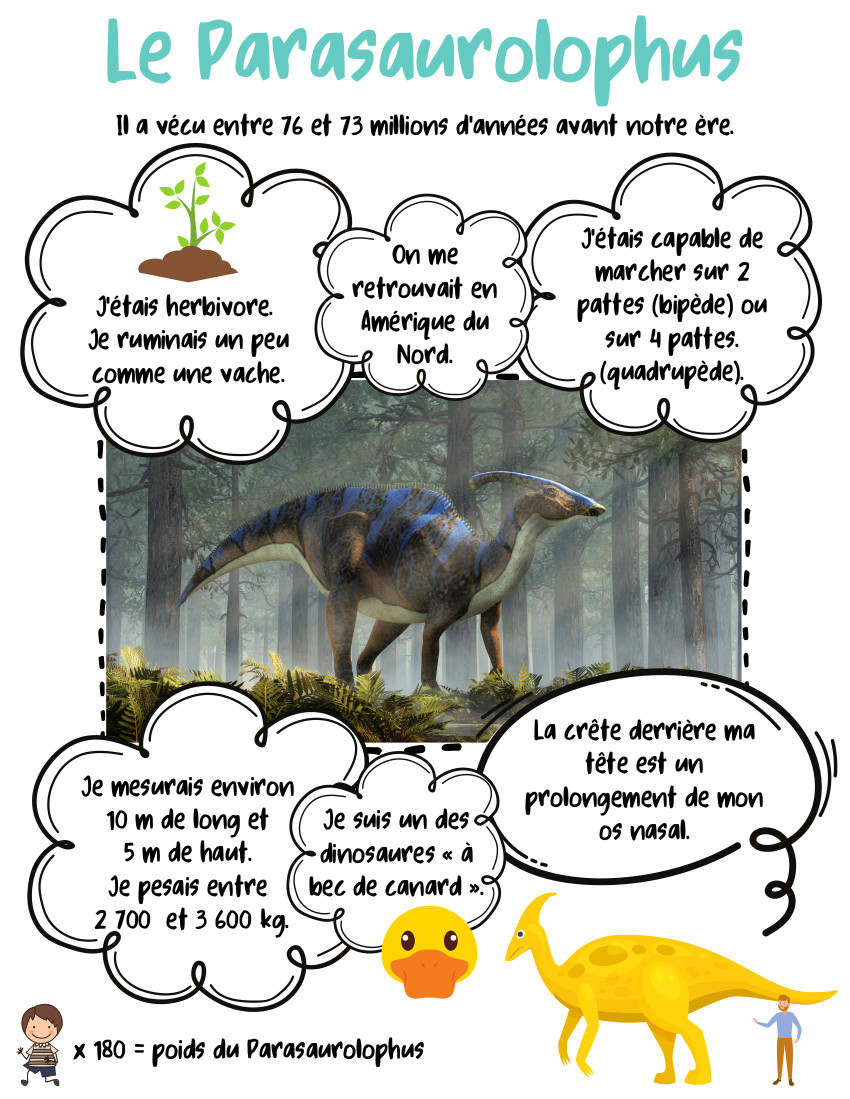 Le Parasaurolophus

Il a vécu entre 76 et 73 millions d'années avant notre ère.

J'étais herbivore. Je ruminais un peu comme une vache.

On me retrouvait en Amérique du Nord.

J'étais capable de marcher sur 2 pattes (bipède) ou sur 4 pattes. (quadrupède).

Je mesurais environ 10 m de long et 5 m de haut. Je pesais entre 2 700 et 3 600 kg.

Je suis un des dinosaures « à bec de canard ».

La crête derrière ma tête est un prolongement de mon os nasal.

x 180 = poids du Parasaurolophus